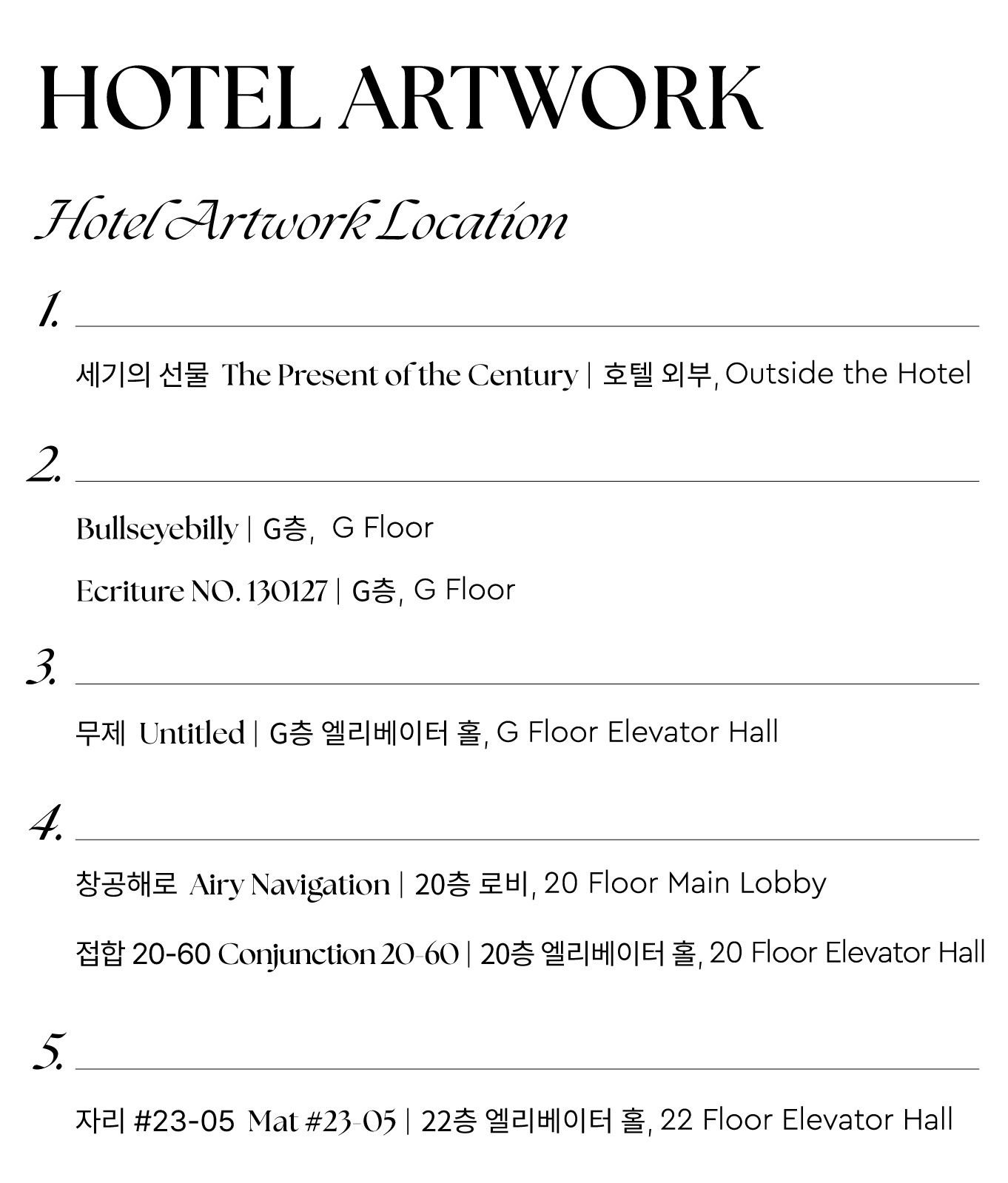 HOTEL ARTWORK

Hotel Artwork Location

1.

세기의 선물 The Present of the Century | 호텔 외부, Outside the Hotel

2.

Bullseyebilly | G층, G Floor

Ecriture NO. 130127 | G층, G Floor

3.

무제 Untitled | G층 엘리베이터 홀, G Floor Elevator Hall

4.

창공해로 Airy Navigation | 20층 로비, 20 Floor Main Lobby

접합 20-60 Conjunction 20-60 | 20층 엘리베이터 홀, 20 Floor Elevator Hall

5.

자리 #23-05 Mat #23-05 | 22층 엘리베이터 홀, 22 Floor Elevator Hall